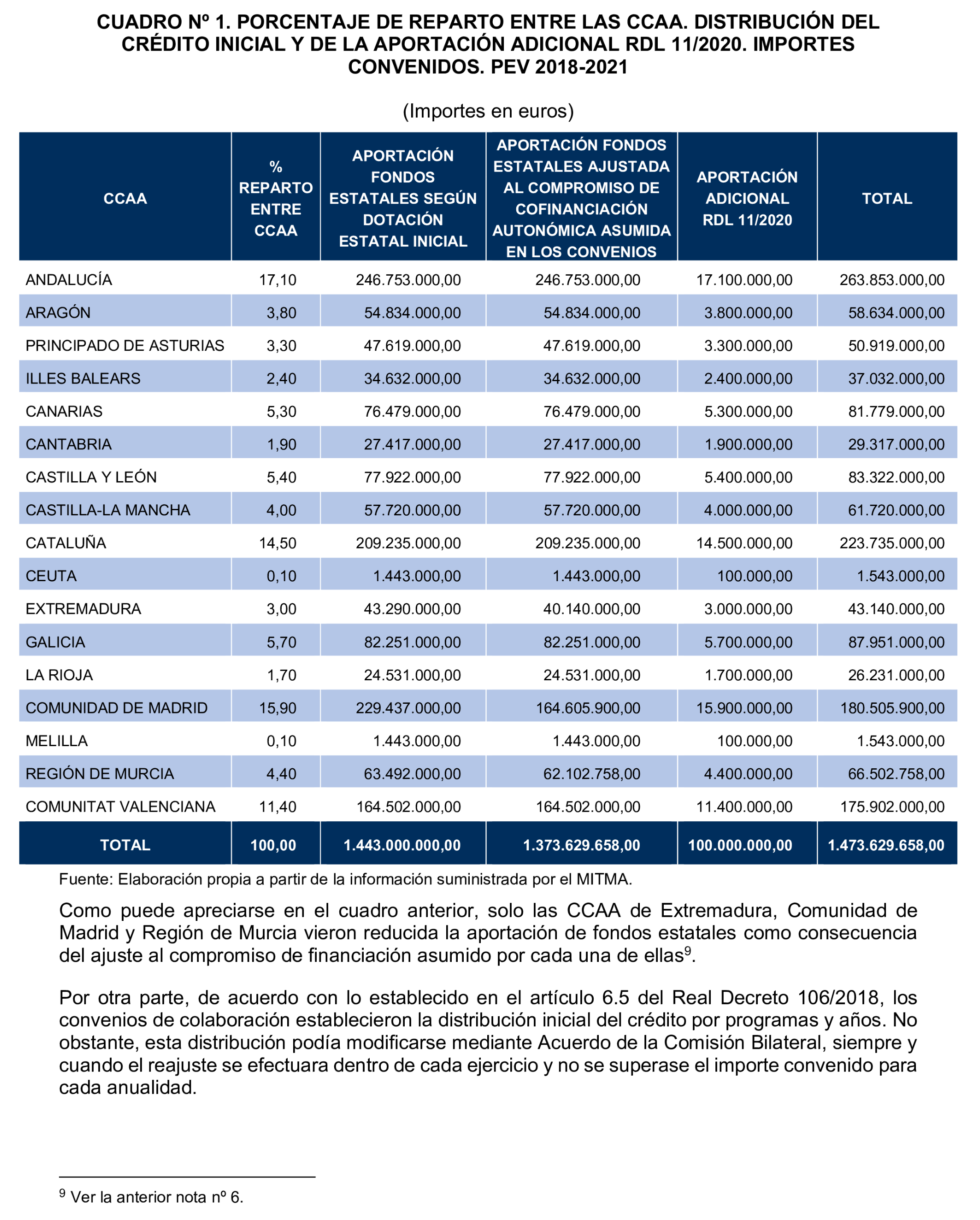 CUADRO Nº 1. PORCENTAJE DE REPARTO ENTRE LAS CCAA. DISTRIBUCIÓN DEL CRÉDITO INICIAL Y DE LA APORTACIÓN ADICIONAL RDL 11/2020. IMPORTES CONVENIDOS. PEV 2018-2021

(Importes en euros)

| CCAA | % REPARTO ENTRE CCAA | APORTACIÓN FONDOS ESTATALES SEGÚN DOTACIÓN ESTATAL INICIAL | APORTACIÓN FONDOS ESTATALES AJUSTADA AL COMPROMISO DE COFINANCIACIÓN AUTONÓMICA ASUMIDA EN LOS CONVENIOS | APORTACIÓN ADICIONAL RDL 11/2020 | TOTAL |
|---|---|---|---|---|---|
| ANDALUCÍA | 17,10 | 246.753.000,00 | 246.753.000,00 | 17.100.000,00 | 263.853.000,00 |
| ARAGÓN | 3,80 | 54.834.000,00 | 54.834.000,00 | 3.800.000,00 | 58.634.000,00 |
| PRINCIPADO DE ASTURIAS | 3,30 | 47.619.000,00 | 47.619.000,00 | 3.300.000,00 | 50.919.000,00 |
| ILLES BALEARS | 2,40 | 34.632.000,00 | 34.632.000,00 | 2.400.000,00 | 37.032.000,00 |
| CANARIAS | 5,30 | 76.479.000,00 | 76.479.000,00 | 5.300.000,00 | 81.779.000,00 |
| CANTABRIA | 1,90 | 27.417.000,00 | 27.417.000,00 | 1.900.000,00 | 29.317.000,00 |
| CASTILLA Y LEÓN | 5,40 | 77.922.000,00 | 77.922.000,00 | 5.400.000,00 | 83.322.000,00 |
| CASTILLA-LA MANCHA | 4,00 | 57.720.000,00 | 57.720.000,00 | 4.000.000,00 | 61.720.000,00 |
| CATALUÑA | 14,50 | 209.235.000,00 | 209.235.000,00 | 14.500.000,00 | 223.735.000,00 |
| CEUTA | 0,10 | 1.443.000,00 | 1.443.000,00 | 100.000,00 | 1.543.000,00 |
| EXTREMADURA | 3,00 | 43.290.000,00 | 40.140.000,00 | 3.000.000,00 | 43.140.000,00 |
| GALICIA | 5,70 | 82.251.000,00 | 82.251.000,00 | 5.700.000,00 | 87.951.000,00 |
| LA RIOJA | 1,70 | 24.531.000,00 | 24.531.000,00 | 1.700.000,00 | 26.231.000,00 |
| COMUNIDAD DE MADRID | 15,90 | 229.437.000,00 | 164.605.900,00 | 15.900.000,00 | 180.505.900,00 |
| MELILLA | 0,10 | 1.443.000,00 | 1.443.000,00 | 100.000,00 | 1.543.000,00 |
| REGIÓN DE MURCIA | 4,40 | 63.492.000,00 | 62.102.758,00 | 4.400.000,00 | 66.502.758,00 |
| COMUNITAT VALENCIANA | 11,40 | 164.502.000,00 | 164.502.000,00 | 11.400.000,00 | 175.902.000,00 |
| TOTAL | 100,00 | 1.443.000.000,00 | 1.373.629.658,00 | 100.000.000,00 | 1.473.629.658,00 |

Fuente: Elaboración propia a partir de la información suministrada por el MITMA.

Como puede apreciarse en el cuadro anterior, solo las CCAA de Extremadura, Comunidad de Madrid y Región de Murcia vieron reducida la aportación de fondos estatales como consecuencia del ajuste al compromiso de financiación asumido por cada una de ellas$^9$.

Por otra parte, de acuerdo con lo establecido en el artículo 6.5 del Real Decreto 106/2018, los convenios de colaboración establecieron la distribución inicial del crédito por programas y años. No obstante, esta distribución podía modificarse mediante Acuerdo de la Comisión Bilateral, siempre y cuando el reajuste se efectuara dentro de cada ejercicio y no se superase el importe convenido para cada anualidad.

$^9$ Ver la anterior nota nº 6.